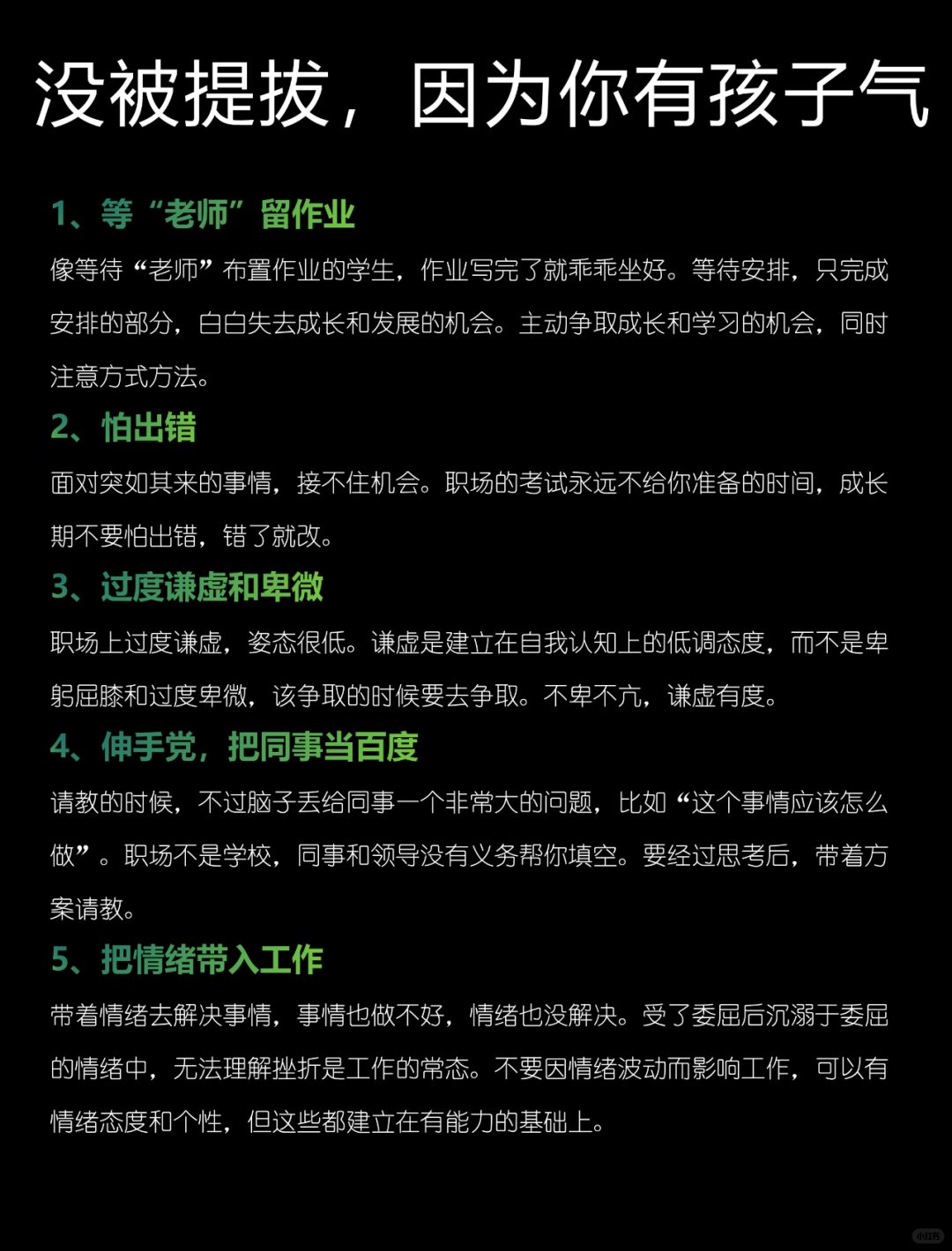 没被提拔，因为你有孩子气

1、等“老师”留作业
像等待“老师”布置作业的学生，作业写完了就乖乖坐好。等待安排，只完成安排的部分，白白失去成长和发展的机会。主动争取成长和学习的机会，同时注意方式方法。

2、怕出错
面对突如其来的事情，接不住机会。职场的考试永远不给你准备的时间，成长期不要怕出错，错了就改。

3、过度谦虚和卑微
职场上过度谦虚，姿态很低。谦虚是建立在自我认知上的低调态度，而不是卑躬屈膝和过度卑微，该争取的时候要去争取。不卑不亢，谦虚有度。

4、伸手党，把同事当百度
请教的时候，不过脑子丢给同事一个非常大的问题，比如“这个事情应该怎么做”。职场不是学校，同事和领导没有义务帮你填空。要经过思考后，带着方案请教。

5、把情绪带入工作
带着情绪去解决事情，事情也做不好，情绪也没解决。受了委屈后沉溺于委屈的情绪中，无法理解挫折是工作的常态。不要因情绪波动而影响工作，可以有情绪态度和个性，但这些都建立在有能力的基础上。

小红书